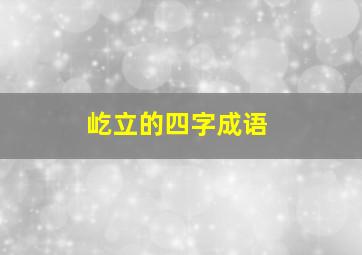 屹立的四字成语